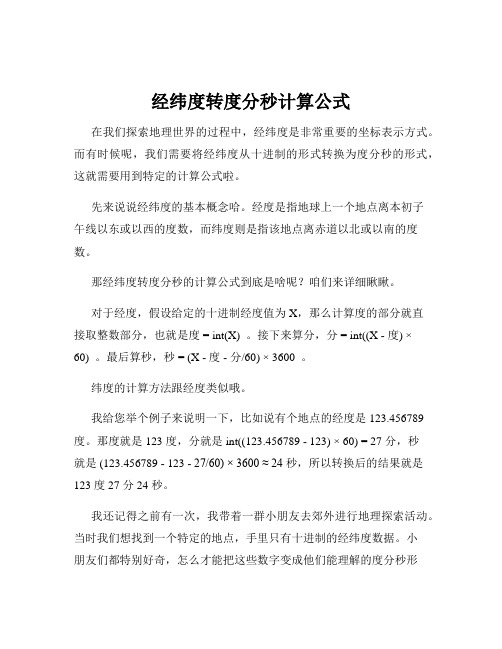 经纬度转度分秒计算公式

在我们探索地理世界的过程中，经纬度是非常重要的坐标表示方式。而有时候呢，我们需要将经纬度从十进制的形式转换为度分秒的形式，这就需要用到特定的计算公式啦。

先来说说经纬度的基本概念哈。经度是指地球上一个地点离本初子午线以东或以西的度数，而纬度则是指该地点离赤道以北或以南的度数。

那经纬度转度分秒的计算公式到底是啥呢？咱们来详细瞅瞅。

对于经度，假设给定的十进制经度值为 X，那么计算度的部分就直接取整数部分，也就是度 = int(X) 。接下来算分，分 = int((X - 度) × 60) 。最后算秒，秒 = (X - 度 - 分/60) × 3600 。

纬度的计算方法跟经度类似哦。

我给您举个例子来说明一下，比如说有个地点的经度是 123.456789 度。那度就是 123 度，分就是 int((123.456789 - 123) × 60) = 27 分，秒就是 (123.456789 - 123 - 27/60) × 3600 ≈ 24 秒，所以转换后的结果就是 123 度 27 分 24 秒。

我还记得之前有一次，我带着一群小朋友去郊外进行地理探索活动。当时我们想找到一个特定的地点，手里只有十进制的经纬度数据。小朋友们都特别好奇，怎么才能把这些数字变成他们能理解的度分秒形